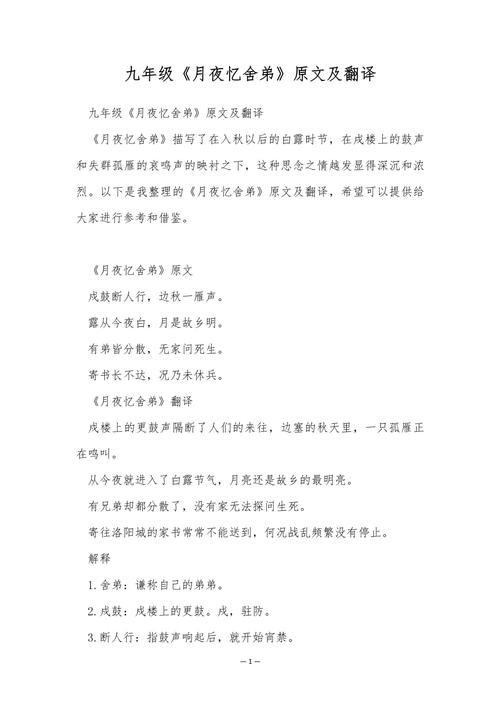 九年级《月夜忆舍弟》原文及翻译

九年级《月夜忆舍弟》原文及翻译

《月夜忆舍弟》描写了在入秋以后的白露时节，在戍楼上的鼓声和失群孤雁的哀鸣声的映衬之下，这种思念之情越发显得深沉和浓烈。以下是我整理的《月夜忆舍弟》原文及翻译，希望可以提供给大家进行参考和借鉴。

《月夜忆舍弟》原文

戍鼓断人行，边秋一雁声。

露从今夜白，月是故乡明。

有弟皆分散，无家问死生。

寄书长不达，况乃未休兵。

《月夜忆舍弟》翻译

戍楼上的更鼓声隔断了人们的来往，边塞的秋天里，一只孤雁正在鸣叫。

从今夜就进入了白露节气，月亮还是故乡的最明亮。

有兄弟却都分散了，没有家无法探问生死。

寄往洛阳城的家书常常不能送到，何况战乱频繁没有停止。

解释

1.舍弟：谦称自己的弟弟。

2.戍鼓：戍楼上的更鼓。戍，驻防。

3.断人行：指鼓声响起后，就开始宵禁。

—1—